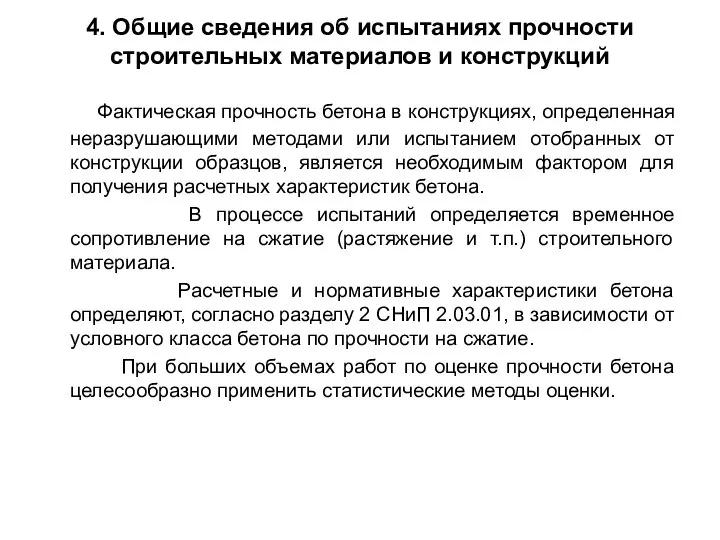 4. Общие сведения об испытаниях прочности строительных материалов и конструкций

Фактическая прочность бетона в конструкциях, определенная неразрушающими методами или испытанием отобранных от конструкции образцов, является необходимым фактором для получения расчетных характеристик бетона.

В процессе испытаний определяется временное сопротивление на сжатие (растяжение и т.п.) строительного материала.

Расчетные и нормативные характеристики бетона определяют, согласно разделу 2 СНиП 2.03.01, в зависимости от условного класса бетона по прочности на сжатие.

При больших объемах работ по оценке прочности бетона целесообразно применить статистические методы оценки.